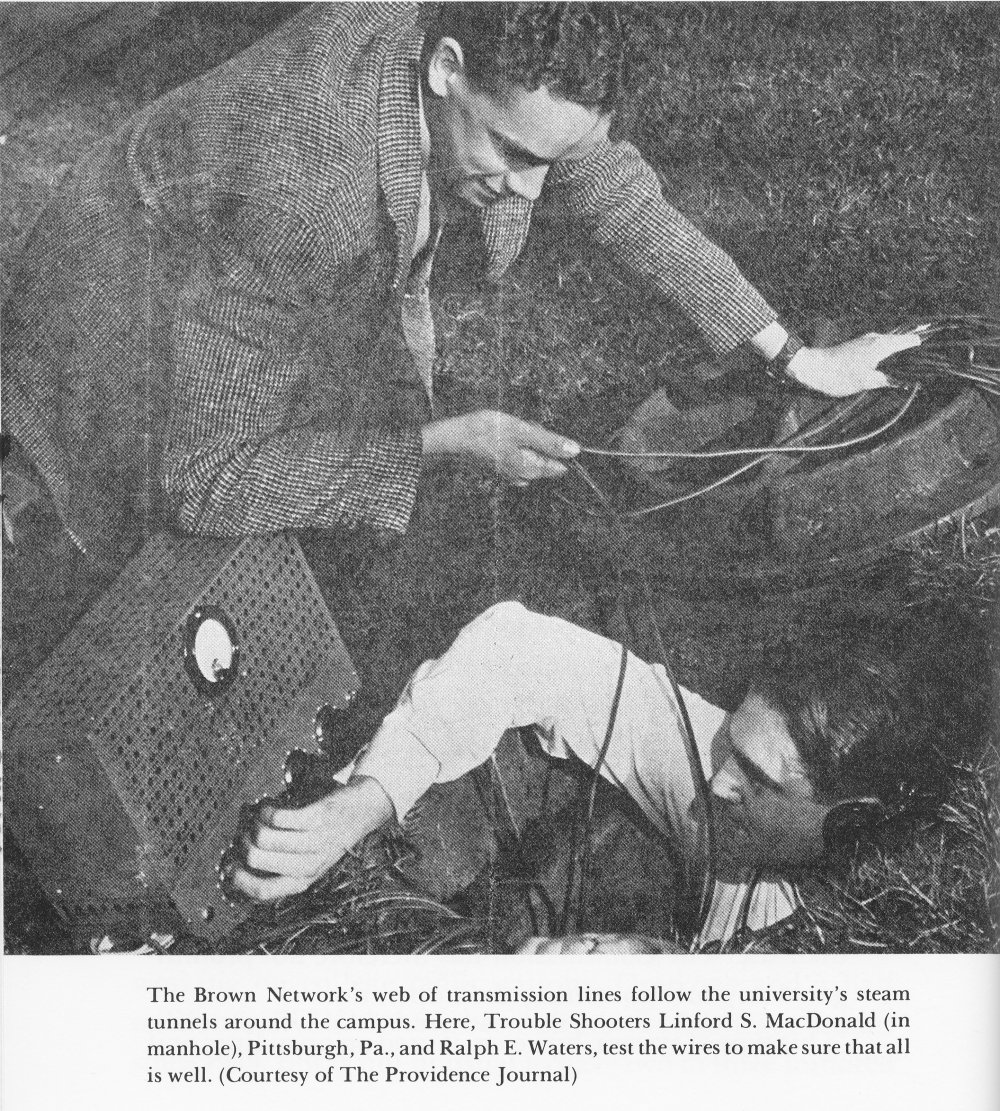 The Brown Network's web of transmission lines follow the university's steam tunnels around the campus. Here, Trouble Shooters Linford S. MacDonald (in manhole), Pittsburgh, Pa., and Ralph E. Waters, test the wires to make sure that all is well. (Courtesy of The Providence Journal)